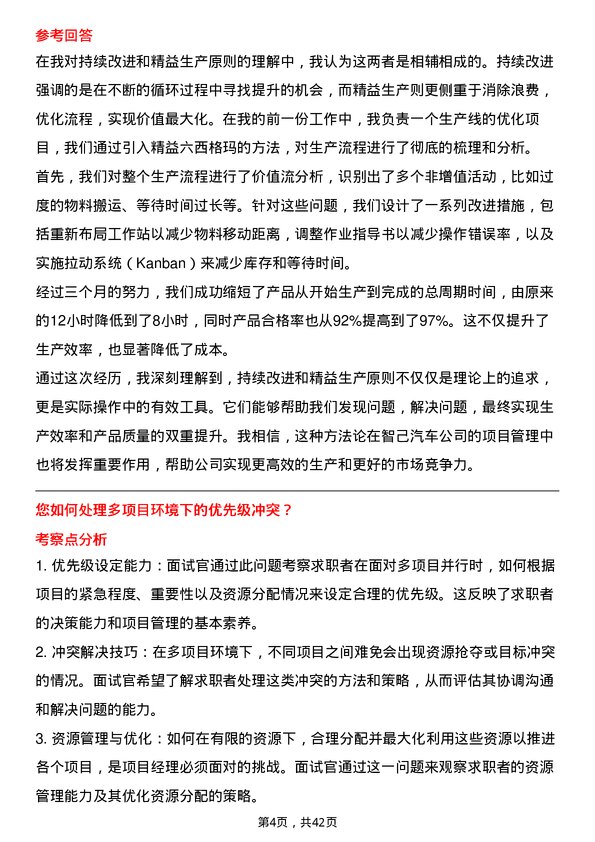 参考回答

在我对持续改进和精益生产原则的理解中，我认为这两者是相辅相成的。持续改进强调的是在不断的循环过程中寻找提升的机会，而精益生产则更侧重于消除浪费，优化流程，实现价值最大化。在我的前一份工作中，我负责一个生产线的优化项目，我们通过引入精益六西格玛的方法，对生产流程进行了彻底的梳理和分析。

首先，我们对整个生产流程进行了价值流分析，识别出了多个非增值活动，比如过度的物料搬运、等待时间过长等。针对这些问题，我们设计了一系列改进措施，包括重新布局工作站以减少物料移动距离，调整作业指导书以减少操作错误率，以及实施拉动系统（Kanban）来减少库存和等待时间。

经过三个月的努力，我们成功缩短了产品从开始生产到完成的总周期时间，由原来的12小时降低到了8小时，同时产品合格率也从92%提高到了97%。这不仅提升了生产效率，也显著降低了成本。

通过这次经历，我深刻理解到，持续改进和精益生产原则不仅仅是理论上的追求，更是实际操作中的有效工具。它们能够帮助我们发现问题，解决问题，最终实现生产效率和产品质量的双重提升。我相信，这种方法论在智己汽车公司的项目管理中也将发挥重要作用，帮助公司实现更高效的生产和更好的市场竞争力。

您如何处理多项目环境下的优先级冲突？

考察点分析

1. 优先级设定能力：面试官通过此问题考察求职者在面对多项目并行时，如何根据项目的紧急程度、重要性以及资源分配情况来设定合理的优先级。这反映了求职者的决策能力和项目管理的基本素养。

2. 冲突解决技巧：在多项目环境下，不同项目之间难免会出现资源抢夺或目标冲突的情况。面试官希望了解求职者处理这类冲突的方法和策略，从而评估其协调沟通和解决问题的能力。

3. 资源管理与优化：如何在有限的资源下，合理分配并最大化利用这些资源以推进各个项目，是项目经理必须面对的挑战。面试官通过这一问题来观察求职者的资源管理能力及其优化资源分配的策略。

第4页，共42页